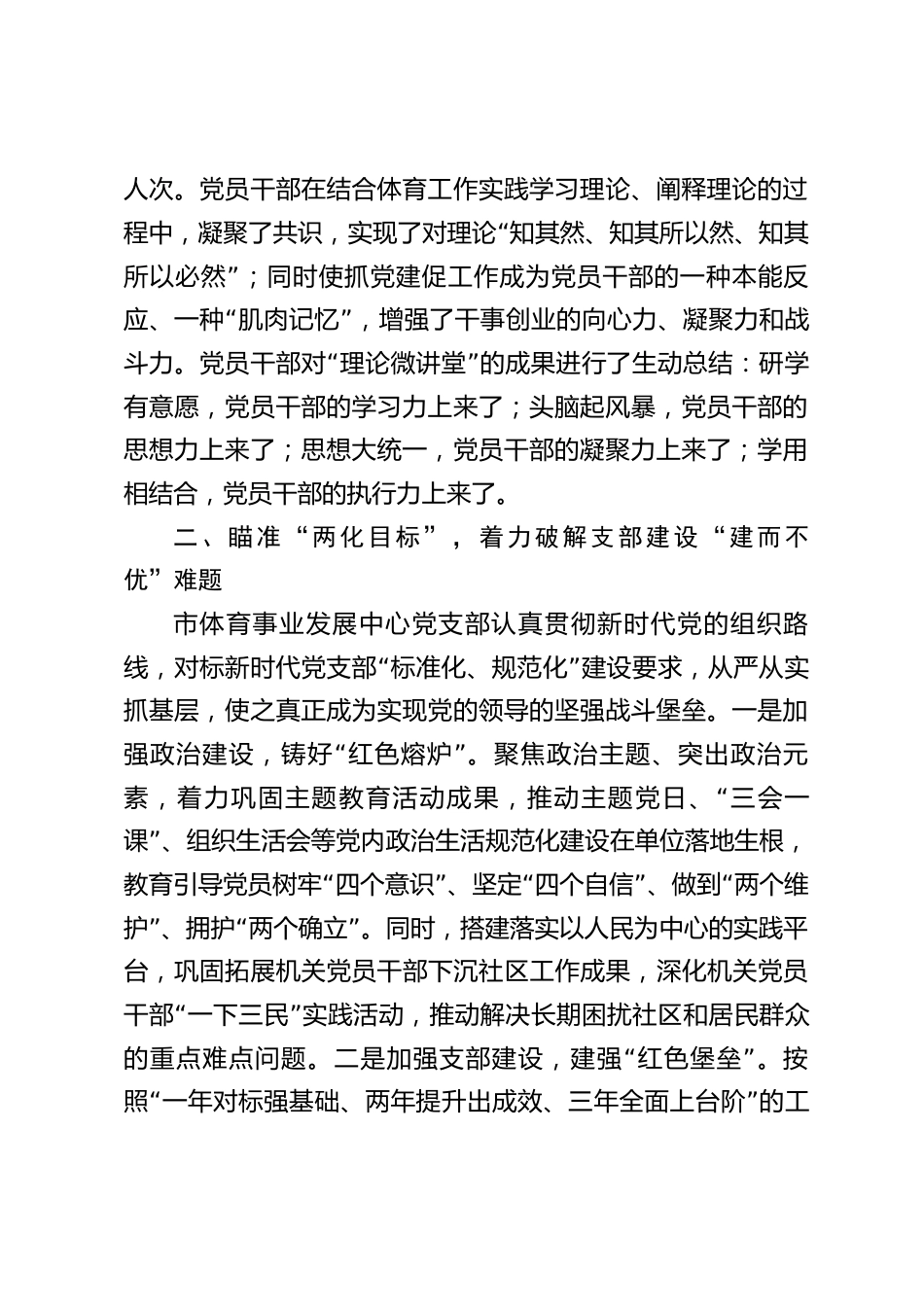 人次。党员干部在结合体育工作实践学习理论、阐释理论的过程中，凝聚了共识，实现了对理论“知其然、知其所以然、知其所以必然”；同时使抓党建促工作成为党员干部的一种本能反应、一种“肌肉记忆”，增强了干事创业的向心力、凝聚力和战斗力。党员干部对“理论微讲堂”的成果进行了生动总结：研学有意愿，党员干部的学习力上来了；头脑起风暴，党员干部的思想力上来了；思想大统一，党员干部的凝聚力上来了；学用相结合，党员干部的执行力上来了。

二、瞄准“两化目标”，着力破解支部建设“建而不优”难题

市体育事业发展中心党支部认真贯彻新时代党的组织路线，对标新时代党支部“标准化、规范化”建设要求，从严从实抓基层，使之真正成为实现党的领导的坚强战斗堡垒。一是加强政治建设，铸好“红色熔炉”。聚焦政治主题、突出政治元素，着力巩固主题教育活动成果，推动主题党日、“三会一课”、组织生活会等党内政治生活规范化建设在单位落地生根，教育引导党员树牢“四个意识”、坚定“四个自信”、做到“两个维护”、拥护“两个确立”。同时，搭建落实以人民为中心的实践平台，巩固拓展机关党员干部下沉社区工作成果，深化机关党员干部“一下三民”实践活动，推动解决长期困扰社区和居民群众的重点难点问题。二是加强支部建设，建强“红色堡垒”。按照“一年对标强基础、两年提升出成效、三年全面上台阶”的工